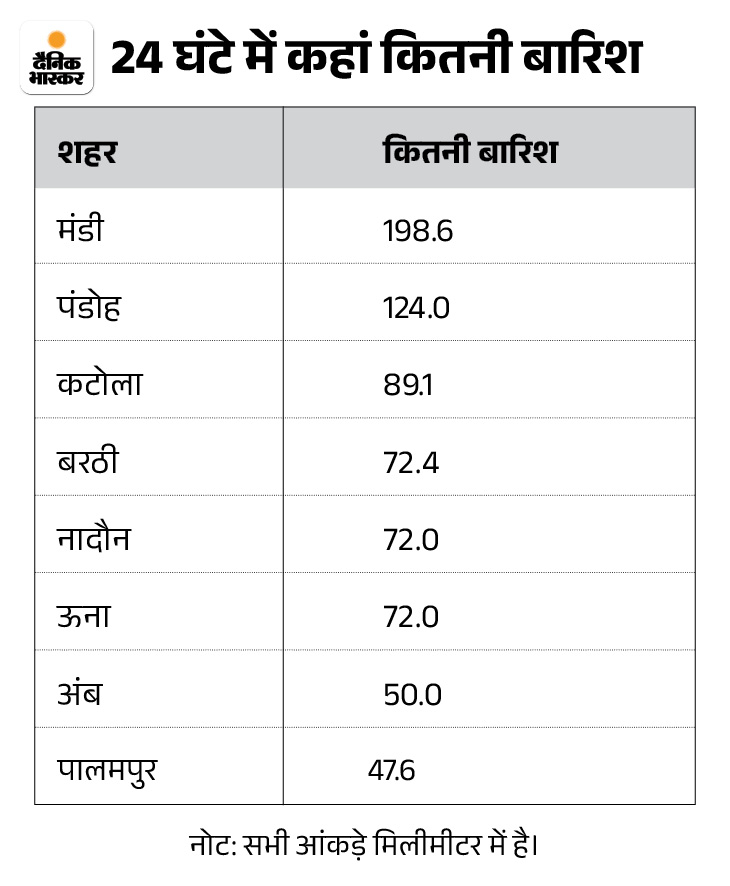 दैनिक भास्कर

24 घंटे में कहां कितनी बारिश

| शहर | कितनी बारिश |
|---|---|
| मंडी | 198.6 |
| पंडोह | 124.0 |
| कटोला | 89.1 |
| बरठी | 72.4 |
| नादौन | 72.0 |
| ऊना | 72.0 |
| अंब | 50.0 |
| पालमपुर | 47.6 |

नोट: सभी आंकड़े मिलीमीटर में है।